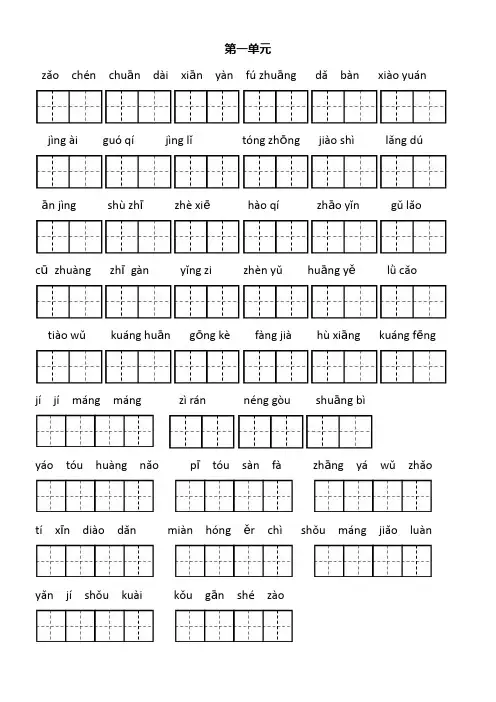 第一单元

zǎo chén chuān dài xiān yàn fú zhuāng dǎ bàn xiào yuán

jìng ài guó qí jìng lǐ tóng zhōng jiào shì lǎng dú

ān jìng shù zhī zhè xiē hào qí zhāo yǐn gǔ lǎo

cū zhuàng zhī gàn yǐng zi zhèn yǔ huāng yě lǜ cǎo

tiào wǔ kuáng huān gōng kè fàng jià hù xiāng kuáng fēng

jí jí máng máng zì rán néng gòu shuāng bì

yáo tóu huàng nǎo pī tóu sàn fà zhāng yá wǔ zhǎo

tí xīn diào dǎn miàn hóng ěr chì shǒu máng jiǎo luàn

yǎn jí shǒu kuài kǒu gān shé zào